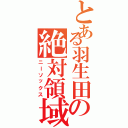 とある羽生田の絶対領域

ニーソックス